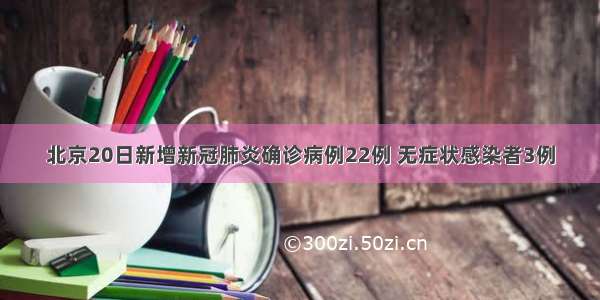 北京20日新增新冠肺炎确诊病例22例 无症状感染者3例

©300zi.50zi.cn